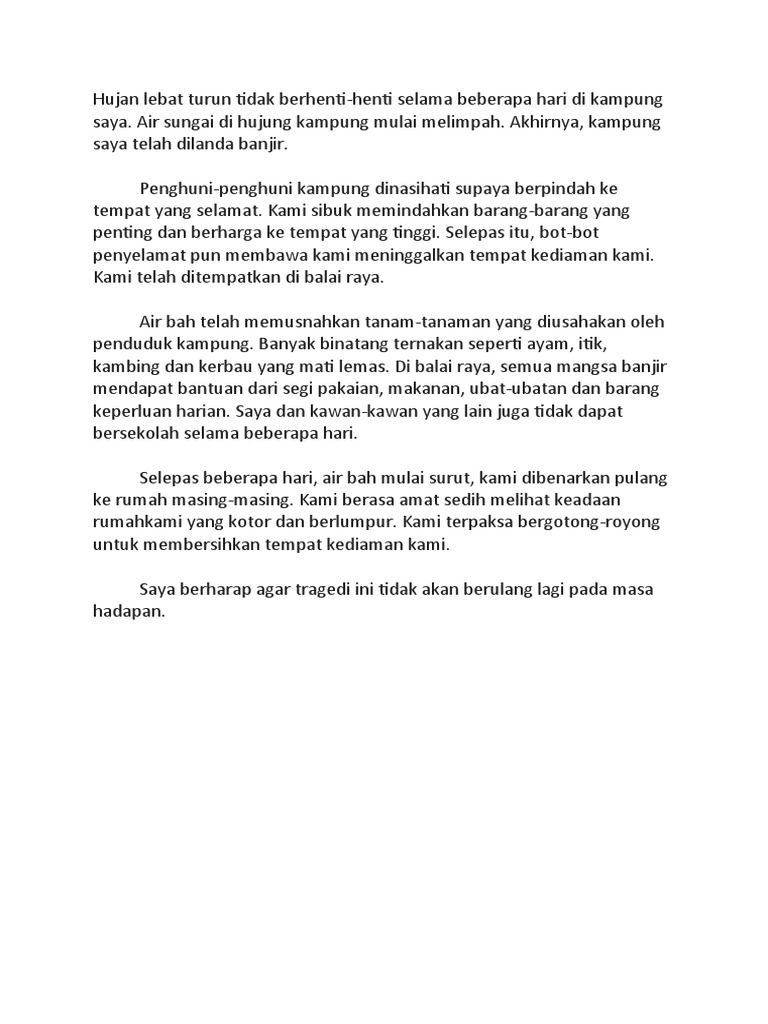 Hujan lebat turun tidak berhenti-henti selama beberapa hari di kampung saya. Air sungai di hujung kampung mulai melimpah. Akhirnya, kampung saya telah dilanda banjir.

Penghuni-penghuni kampung dinasihati supaya berpindah ke tempat yang selamat. Kami sibuk memindahkan barang-barang yang penting dan berharga ke tempat yang tinggi. Selepas itu, bot-bot penyelamat pun membawa kami meninggalkan tempat kediaman kami. Kami telah ditempatkan di balai raya.

Air bah telah memusnahkan tanam-tanaman yang diusahakan oleh penduduk kampung. Banyak binatang ternakan seperti ayam, itik, kambing dan kerbau yang mati lemas. Di balai raya, semua mangsa banjir mendapat bantuan dari segi pakaian, makanan, ubat-ubatan dan barang keperluan harian. Saya dan kawan-kawan yang lain juga tidak dapat bersekolah selama beberapa hari.

Selepas beberapa hari, air bah mulai surut, kami dibenarkan pulang ke rumah masing-masing. Kami berasa amat sedih melihat keadaan rumahkami yang kotor dan berlumpur. Kami terpaksa bergotong-royong untuk membersihkan tempat kediaman kami.

Saya berharap agar tragedi ini tidak akan berulang lagi pada masa hadapan.